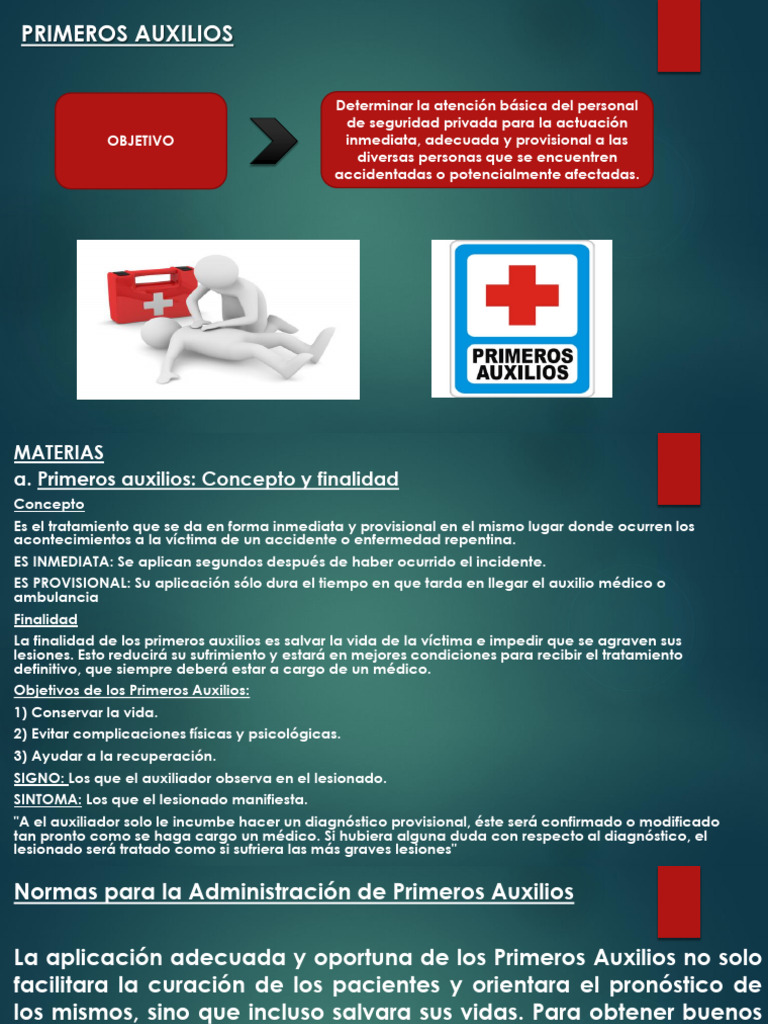 PRIMEROS AUXILIOS

OBJETIVO

Determinar la atención básica del personal de seguridad privada para la actuación inmediata, adecuada y provisional a las diversas personas que se encuentren accidentadas o potencialmente afectadas.

PRIMEROS AUXILIOS

MATERIAS

a. Primeros auxilios: Concepto y finalidad

Concepto

Es el tratamiento que se da en forma inmediata y provisional en el mismo lugar donde ocurren los acontecimientos a la víctima de un accidente o enfermedad repentina.

ES INMEDIATA: Se aplican segundos después de haber ocurrido el incidente.

ES PROVISIONAL: Su aplicación sólo dura el tiempo en que tarda en llegar el auxilio médico o ambulancia

Finalidad

La finalidad de los primeros auxilios es salvar la vida de la víctima e impedir que se agraven sus lesiones. Esto reducirá su sufrimiento y estará en mejores condiciones para recibir el tratamiento definitivo, que siempre deberá estar a cargo de un médico.

Objetivos de los Primeros Auxilios:

1) Conservar la vida.

2) Evitar complicaciones físicas y psicológicas.

3) Ayudar a la recuperación.

SIGNO: Los que el auxiliador observa en el lesionado.

SINTOMA: Los que el lesionado manifiesta.

"A el auxiliador solo le incumbe hacer un diagnóstico provisional, éste será confirmado o modificado tan pronto como se haga cargo un médico. Si hubiera alguna duda con respecto al diagnóstico, el lesionado será tratado como si sufriera las más graves lesiones"

Normas para la Administración de Primeros Auxilios

La aplicación adecuada y oportuna de los Primeros Auxilios no solo facilitara la curación de los pacientes y orientara el pronóstico de los mismos, sino que incluso salvara sus vidas. Para obtener buenos